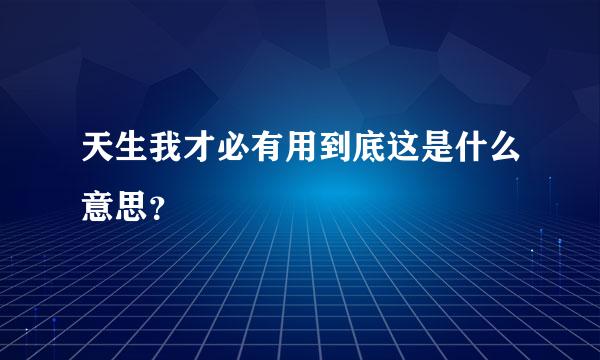 天生我才必有用到底这是什么意思？